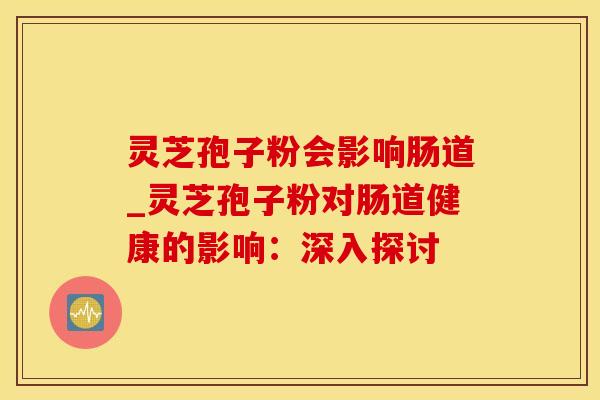 灵芝孢子粉会影响肠道_灵芝孢子粉对肠道健康的影响：深入探讨